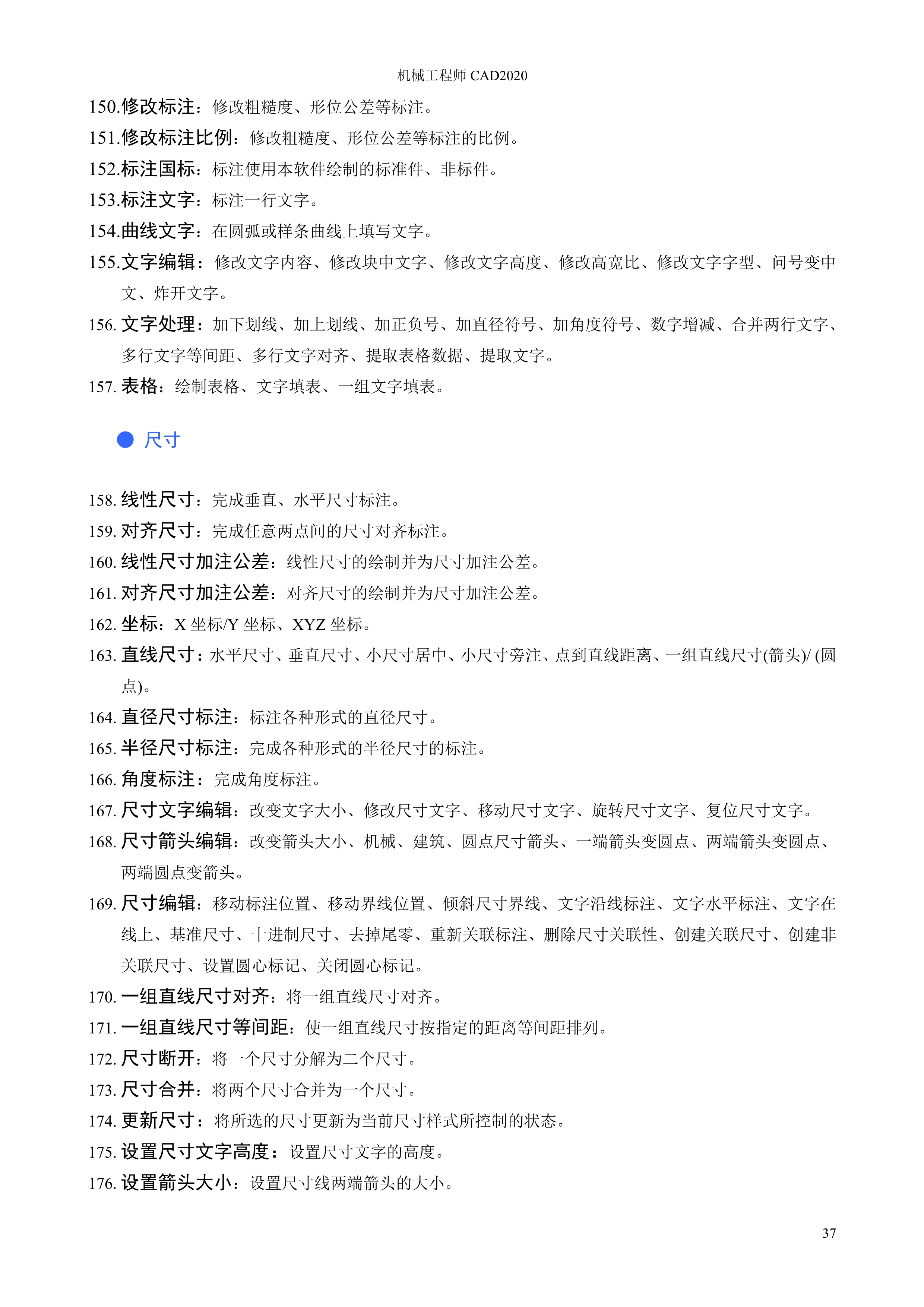 机械工程师 CAD2020

150.修改标注：修改粗糙度、形位公差等标注。
151.修改标注比例：修改粗糙度、形位公差等标注的比例。
152.标注国标：标注使用本软件绘制的标准件、非标件。
153.标注文字：标注一行文字。
154.曲线文字：在圆弧或样条曲线上填写文字。
155.文字编辑：修改文字内容、修改块中文字、修改文字高度、修改高宽比、修改文字字型、问号变中文、炸开文字。
156. 文字处理：加下划线、加上划线、加正负号、加直径符号、加角度符号、数字增减、合并两行文字、多行文字等间距、多行文字对齐、提取表格数据、提取文字。
157. 表格：绘制表格、文字填表、一组文字填表。

尺寸

158. 线性尺寸：完成垂直、水平尺寸标注。
159. 对齐尺寸：完成任意两点间的尺寸对齐标注。
160. 线性尺寸加注公差：线性尺寸的绘制并为尺寸加注公差。
161. 对齐尺寸加注公差：对齐尺寸的绘制并为尺寸加注公差。
162. 坐标：X 坐标/Y 坐标、XYZ 坐标。
163. 直线尺寸：水平尺寸、垂直尺寸、小尺寸居中、小尺寸旁注、点到直线距离、一组直线尺寸(箭头)/ (圆点)。
164. 直径尺寸标注：标注各种形式的直径尺寸。
165. 半径尺寸标注：完成各种形式的半径尺寸的标注。
166. 角度标注：完成角度标注。
167. 尺寸文字编辑：改变文字大小、修改尺寸文字、移动尺寸文字、旋转尺寸文字、复位尺寸文字。
168. 尺寸箭头编辑：改变箭头大小、机械、建筑、圆点尺寸箭头、一端箭头变圆点、两端箭头变圆点、两端圆点变箭头。
169. 尺寸编辑：移动标注位置、移动界线位置、倾斜尺寸界线、文字沿线标注、文字水平标注、文字在线上、基准尺寸、十进制尺寸、去掉尾零、重新关联标注、删除尺寸关联性、创建关联尺寸、创建非关联尺寸、设置圆心标记、关闭圆心标记。
170. 一组直线尺寸对齐：将一组直线尺寸对齐。
171. 一组直线尺寸等间距：使一组直线尺寸按指定的距离等间距排列。
172. 尺寸断开：将一个尺寸分解为二个尺寸。
173. 尺寸合并：将两个尺寸合并为一个尺寸。
174. 更新尺寸：将所选的尺寸更新为当前尺寸样式所控制的状态。
175. 设置尺寸文字高度：设置尺寸文字的高度。
176. 设置箭头大小：设置尺寸线两端箭头的大小。

37